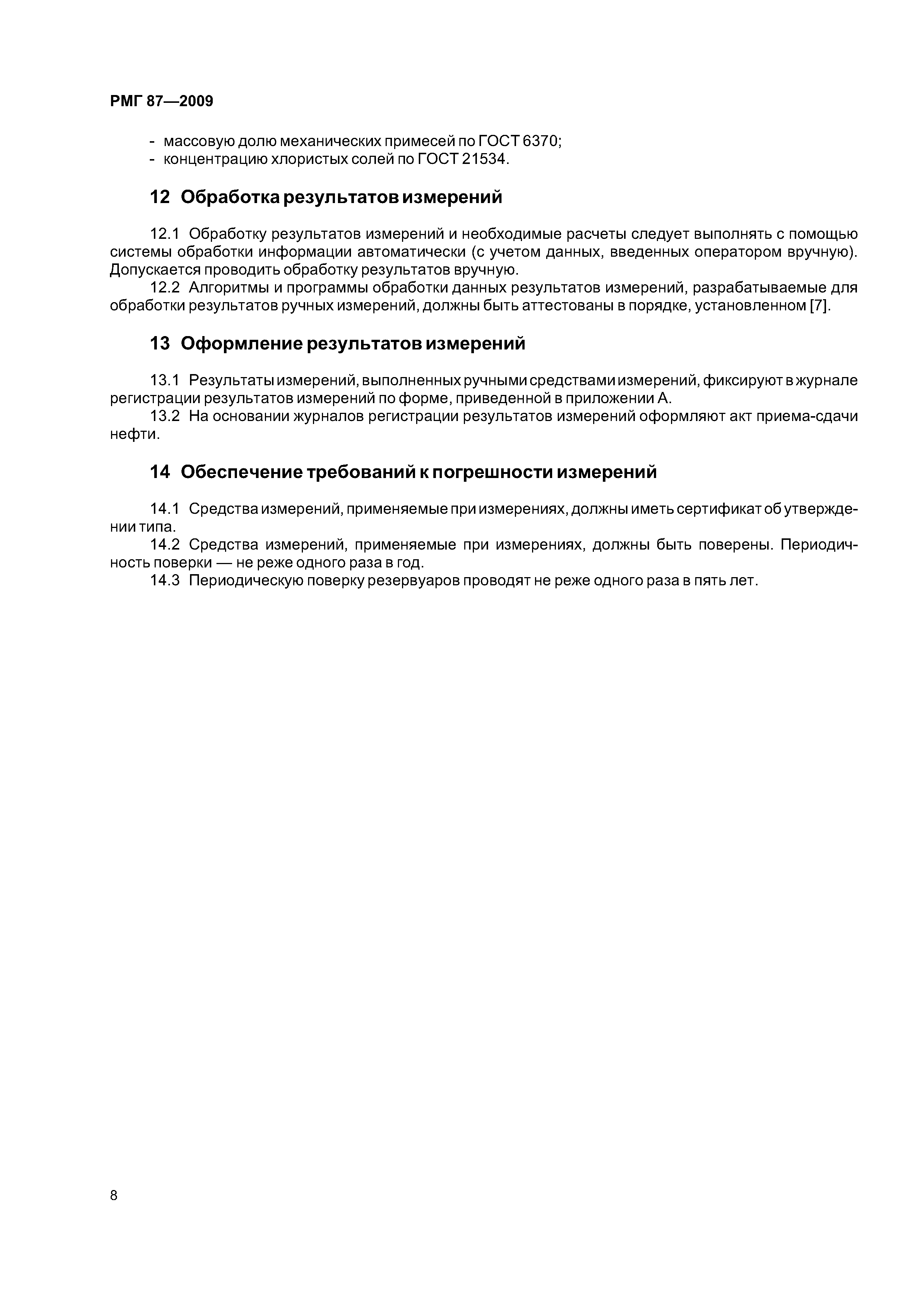 РМГ 87—2009

- массовую долю механических примесей по ГОСТ 6370;
- концентрацию хлористых солей по ГОСТ 21534.

12 Обработка результатов измерений

12.1 Обработку результатов измерений и необходимые расчеты следует выполнять с помощью системы обработки информации автоматически (с учетом данных, введенных оператором вручную). Допускается проводить обработку результатов вручную.

12.2 Алгоритмы и программы обработки данных результатов измерений, разрабатываемые для обработки результатов ручных измерений, должны быть аттестованы в порядке, установленном [7].

13 Оформление результатов измерений

13.1 Результаты измерений, выполненных ручными средствами измерений, фиксируют в журнале регистрации результатов измерений по форме, приведенной в приложении А.

13.2 На основании журналов регистрации результатов измерений оформляют акт приема-сдачи нефти.

14 Обеспечение требований к погрешности измерений

14.1 Средства измерений, применяемые при измерениях, должны иметь сертификат об утверждении типа.

14.2 Средства измерений, применяемые при измерениях, должны быть поверены. Периодичность поверки — не реже одного раза в год.

14.3 Периодическую поверку резервуаров проводят не реже одного раза в пять лет.

8